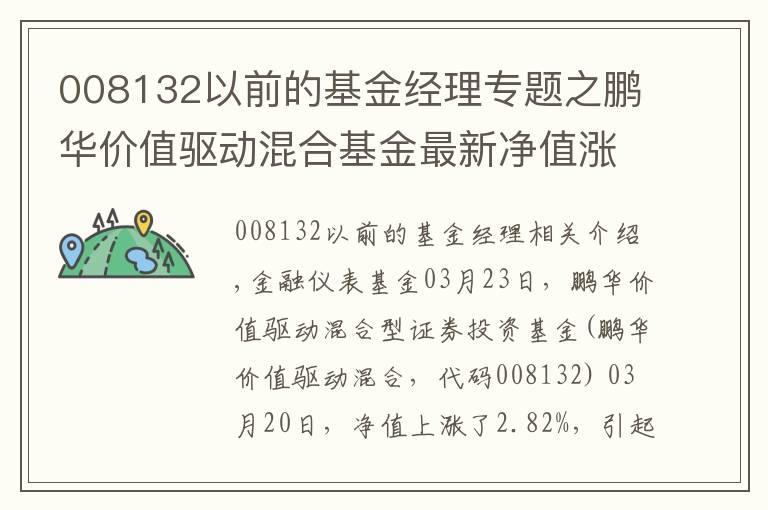 008132以前的基金经理专题之鹏华价值驱动混合基金最新净值涨

008132以前的基金经理相关介绍，金融仪表基金03月23日，鹏华价值驱动混合型证券投资基金(鹏华价值驱动混合，代码008132) 03月20日，净值上涨了2.82%，引起